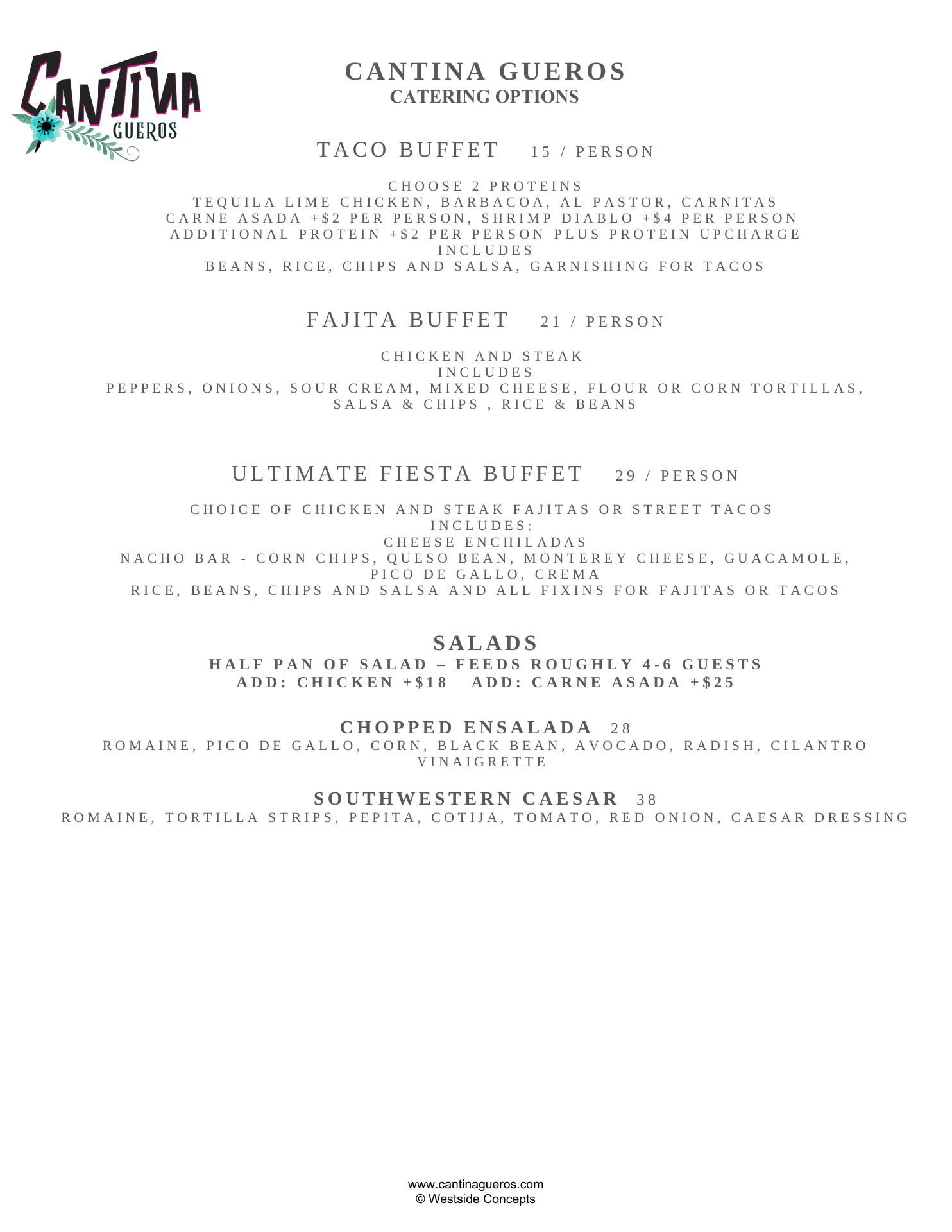 CANTINA GUEROS

CANTINA GUEROS
CATERING OPTIONS

TACO BUFFET 15 / PERSON

CHOOSE 2 PROTEINS
TEQUILA LIME CHICKEN, BARBACOA, AL PASTOR, CARNITAS
CARNE ASADA +$2 PER PERSON, SHRIMP DIABLO +$4 PER PERSON
ADDITIONAL PROTEIN +$2 PER PERSON PLUS PROTEIN UPCHARGE
INCLUDES
BEANS, RICE, CHIPS AND SALSA, GARNISHING FOR TACOS

FAJITA BUFFET 21 / PERSON

CHICKEN AND STEAK
INCLUDES
PEPPERS, ONIONS, SOUR CREAM, MIXED CHEESE, FLOUR OR CORN TORTILLAS, SALSA & CHIPS , RICE & BEANS

ULTIMATE FIESTA BUFFET 29 / PERSON

CHOICE OF CHICKEN AND STEAK FAJITAS OR STREET TACOS
INCLUDES:
CHEESE ENCHILADAS
NACHO BAR - CORN CHIPS, QUESO BEAN, MONTEREY CHEESE, GUACAMOLE, PICO DE GALLO, CREMA
RICE, BEANS, CHIPS AND SALSA AND ALL FIXINS FOR FAJITAS OR TACOS

SALADS
HALF PAN OF SALAD – FEEDS ROUGHLY 4-6 GUESTS
ADD: CHICKEN +$18 ADD: CARNE ASADA +$25

CHOPPED ENSALADA 28
ROMAINE, PICO DE GALLO, CORN, BLACK BEAN, AVOCADO, RADISH, CILANTRO VINAIGRETTE

SOUTHWESTERN CAESAR 38
ROMAINE, TORTILLA STRIPS, PEPITA, COTIJA, TOMATO, RED ONION, CAESAR DRESSING

www.cantinagueros.com
© Westside Concepts